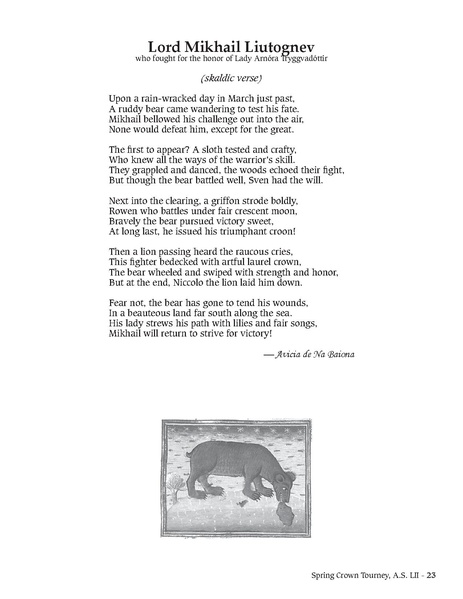 Lord Mikhail Liutognev
who fought for the honor of Lady Arnóra Tryggvadóttir

(skaldic verse)

Upon a rain-wracked day in March just past,
A ruddy bear came wandering to test his fate.
Mikhail bellowed his challenge out into the air,
None would defeat him, except for the great.

The first to appear? A sloth tested and crafty,
Who knew all the ways of the warrior's skill.
They grappled and danced, the woods echoed their fight,
But though the bear battled well, Sven had the will.

Next into the clearing, a griffon strode boldly,
Rowen who battles under fair crescent moon,
Bravely the bear pursued victory sweet,
At long last, he issued his triumphant croon!

Then a lion passing heard the raucous cries,
This fighter bedecked with artful laurel crown,
The bear wheeled and swiped with strength and honor,
But at the end, Niccolo the lion laid him down.

Fear not, the bear has gone to tend his wounds,
In a beauteous land far south along the sea.
His lady strews his path with lilies and fair songs,
Mikhail will return to strive for victory!

— Avicia de Na Baiona

Spring Crown Tourney, A.S. LII - 23